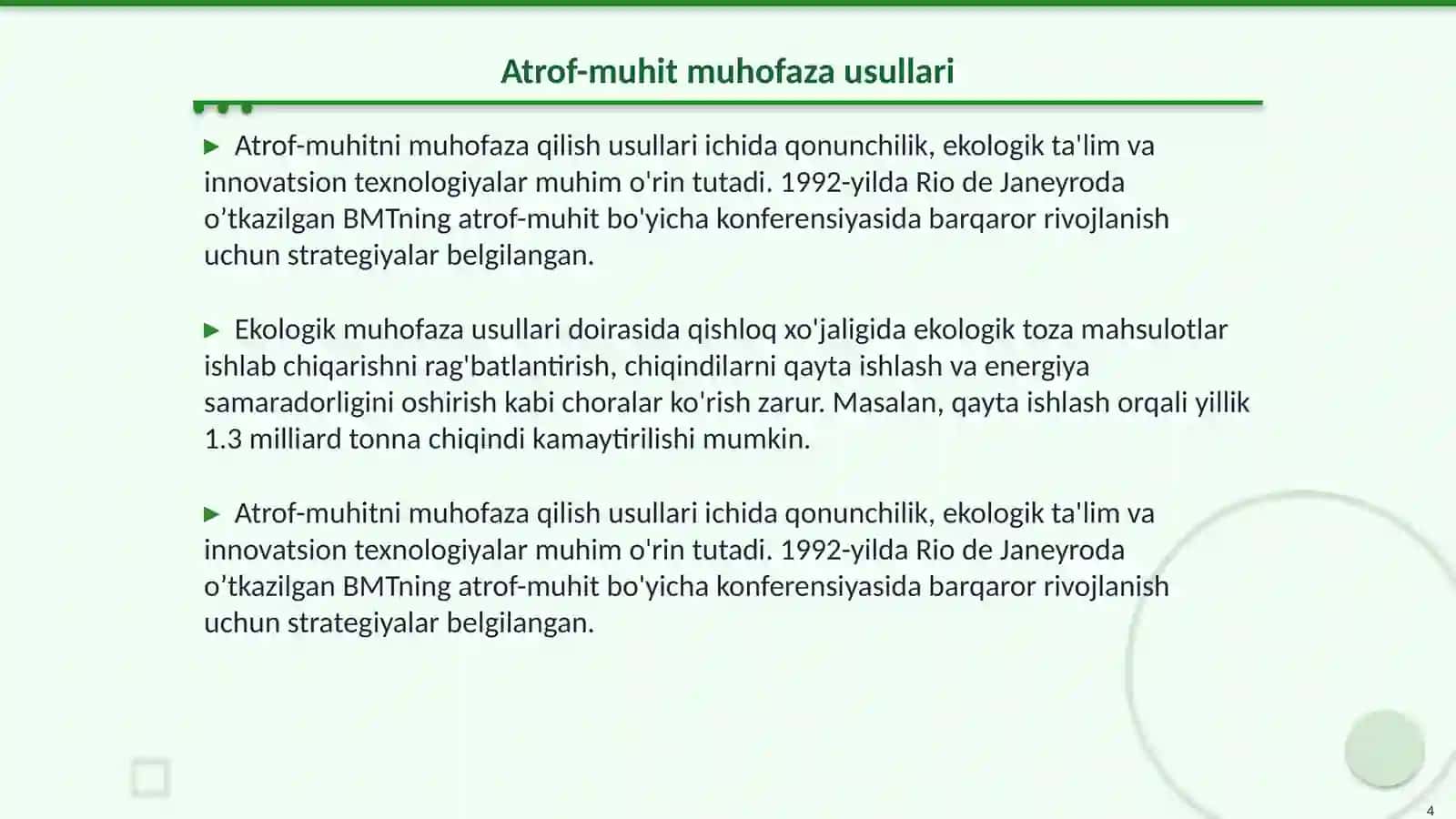 Atrof-muhit muhofaza usullari

▶ Atrof-muhitni muhofaza qilish usullari ichida qonunchilik, ekologik ta'lim va innovatsion texnologiyalar muhim o'rin tutadi. 1992-yilda Rio de Janeyroda o’tkazilgan BMTning atrof-muhit bo'yicha konferensiyasida barqaror rivojlanish uchun strategiyalar belgilangan.

▶ Ekologik muhofaza usullari doirasida qishloq xo'jaligida ekologik toza mahsulotlar ishlab chiqarishni rag'batlantirish, chiqindilarni qayta ishlash va energiya samaradorligini oshirish kabi choralar ko'rish zarur. Masalan, qayta ishlash orqali yillik 1.3 milliard tonna chiqindi kamaytirilishi mumkin.

▶ Atrof-muhitni muhofaza qilish usullari ichida qonunchilik, ekologik ta'lim va innovatsion texnologiyalar muhim o'rin tutadi. 1992-yilda Rio de Janeyroda o’tkazilgan BMTning atrof-muhit bo'yicha konferensiyasida barqaror rivojlanish uchun strategiyalar belgilangan.

4